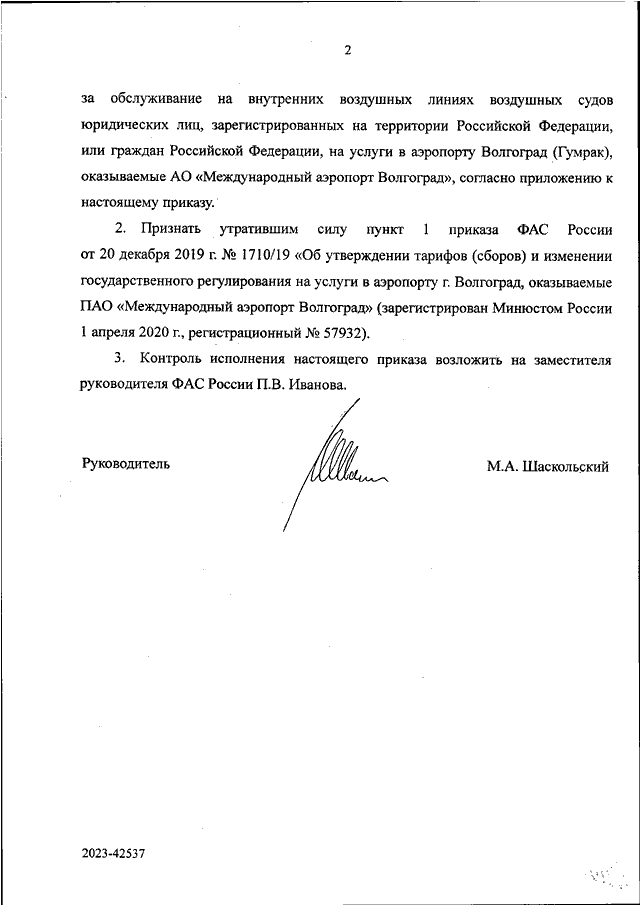 2

за обслуживание на внутренних воздушных линиях воздушных судов юридических лиц, зарегистрированных на территории Российской Федерации, или граждан Российской Федерации, на услуги в аэропорту Волгоград (Гумрак), оказываемые АО «Международный аэропорт Волгоград», согласно приложению к настоящему приказу.

2. Признать утратившим силу пункт 1 приказа ФАС России от 20 декабря 2019 г. № 1710/19 «Об утверждении тарифов (сборов) и изменении государственного регулирования на услуги в аэропорту г. Волгоград, оказываемые ПАО «Международный аэропорт Волгоград» (зарегистрирован Минюстом России 1 апреля 2020 г., регистрационный № 57932).

3. Контроль исполнения настоящего приказа возложить на заместителя руководителя ФАС России П.В. Иванова.

Руководитель

М.А. Шаскольский

2023-42537